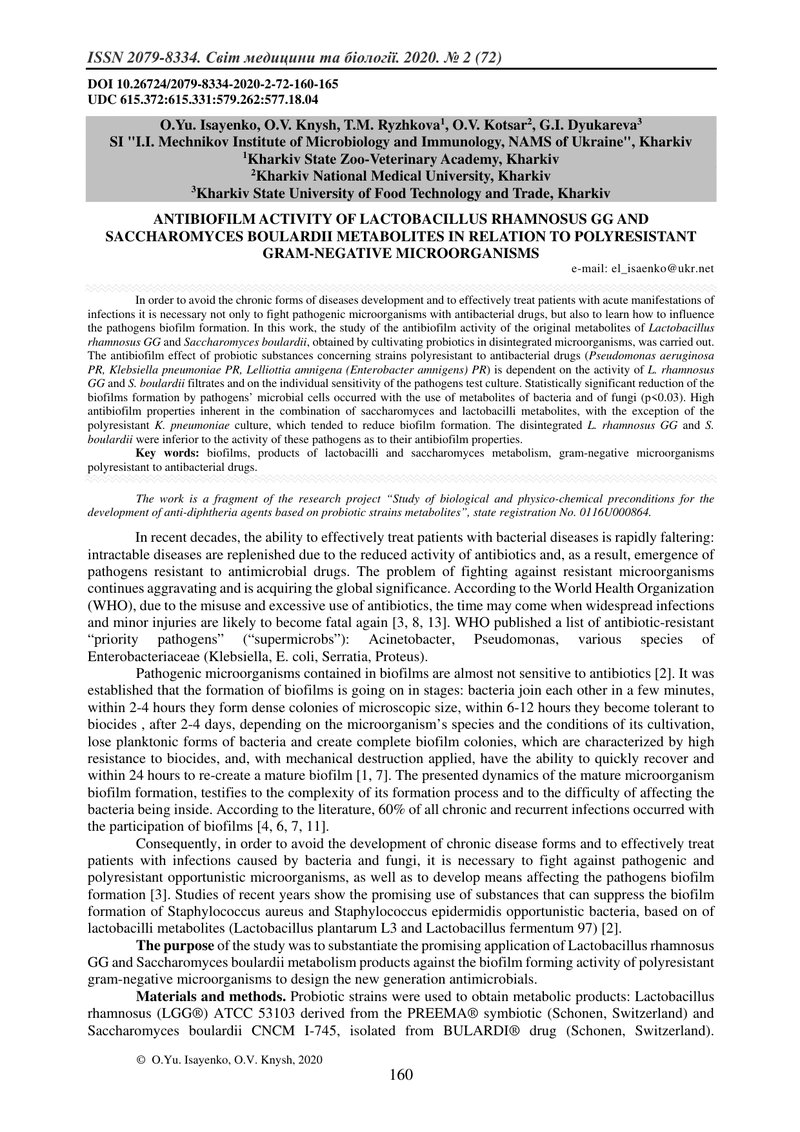 ISSN 2079-8334. Світ медицини та біології. 2020. № 2 (72)

DOI 10.26724/2079-8334-2020-2-72-160-165
UDC 615.372:615.331:579.262:577.18.04

O.Yu. Isayenko, O.V. Knysh, T.M. Ryzhkova$^1$, O.V. Kotsar$^2$, G.I. Dyukareva$^3$
SI "I.I. Mechnikov Institute of Microbiology and Immunology, NAMS of Ukraine", Kharkiv
$^1$Kharkiv State Zoo-Veterinary Academy, Kharkiv
$^2$Kharkiv National Medical University, Kharkiv
$^3$Kharkiv State University of Food Technology and Trade, Kharkiv

ANTIBIOFILM ACTIVITY OF LACTOBACILLUS RHAMNOSUS GG AND SACCHAROMYCES BOULARDII METABOLITES IN RELATION TO POLYRESISTANT GRAM-NEGATIVE MICROORGANISMS

e-mail: el_isaenko@ukr.net

In order to avoid the chronic forms of diseases development and to effectively treat patients with acute manifestations of infections it is necessary not only to fight pathogenic microorganisms with antibacterial drugs, but also to learn how to influence the pathogens biofilm formation. In this work, the study of the antibiofilm activity of the original metabolites of Lactobacillus rhamnosus GG and Saccharomyces boulardii, obtained by cultivating probiotics in disintegrated microorganisms, was carried out. The antibiofilm effect of probiotic substances concerning strains polyresistant to antibacterial drugs (Pseudomonas aeruginosa PR, Klebsiella pneumoniae PR, Lelliottia amnigena (Enterobacter amnigens) PR) is dependent on the activity of L. rhamnosus GG and S. boulardii filtrates and on the individual sensitivity of the pathogens test culture. Statistically significant reduction of the biofilms formation by pathogens' microbial cells occurred with the use of metabolites of bacteria and of fungi (p<0.03). High antibiofilm properties inherent in the combination of saccharomyces and lactobacilli metabolites, with the exception of the polyresistant K. pneumoniae culture, which tended to reduce biofilm formation. The disintegrated L. rhamnosus GG and S. boulardii were inferior to the activity of these pathogens as to their antibiofilm properties.

Key words: biofilms, products of lactobacilli and saccharomyces metabolism, gram-negative microorganisms polyresistant to antibacterial drugs.

The work is a fragment of the research project "Study of biological and physico-chemical preconditions for the development of anti-diphtheria agents based on probiotic strains metabolites", state registration No. 0116U000864.

In recent decades, the ability to effectively treat patients with bacterial diseases is rapidly faltering: intractable diseases are replenished due to the reduced activity of antibiotics and, as a result, emergence of pathogens resistant to antimicrobial drugs. The problem of fighting against resistant microorganisms continues aggravating and is acquiring the global significance. According to the World Health Organization (WHO), due to the misuse and excessive use of antibiotics, the time may come when widespread infections and minor injuries are likely to become fatal again [3, 8, 13]. WHO published a list of antibiotic-resistant "priority pathogens" ("supermicrobs"): Acinetobacter, Pseudomonas, various species of Enterobacteriaceae (Klebsiella, E. coli, Serratia, Proteus).

Pathogenic microorganisms contained in biofilms are almost not sensitive to antibiotics [2]. It was established that the formation of biofilms is going on in stages: bacteria join each other in a few minutes, within 2-4 hours they form dense colonies of microscopic size, within 6-12 hours they become tolerant to biocides , after 2-4 days, depending on the microorganism's species and the conditions of its cultivation, lose planktonic forms of bacteria and create complete biofilm colonies, which are characterized by high resistance to biocides, and, with mechanical destruction applied, have the ability to quickly recover and within 24 hours to re-create a mature biofilm [1, 7]. The presented dynamics of the mature microorganism biofilm formation, testifies to the complexity of its formation process and to the difficulty of affecting the bacteria being inside. According to the literature, 60% of all chronic and recurrent infections occurred with the participation of biofilms [4, 6, 7, 11].

Consequently, in order to avoid the development of chronic disease forms and to effectively treat patients with infections caused by bacteria and fungi, it is necessary to fight against pathogenic and polyresistant opportunistic microorganisms, as well as to develop means affecting the pathogens biofilm formation [3]. Studies of recent years show the promising use of substances that can suppress the biofilm formation of Staphylococcus aureus and Staphylococcus epidermidis opportunistic bacteria, based on of lactobacilli metabolites (Lactobacillus plantarum L3 and Lactobacillus fermentum 97) [2].

The purpose of the study was to substantiate the promising application of Lactobacillus rhamnosus GG and Saccharomyces boulardii metabolism products against the biofilm forming activity of polyresistant gram-negative microorganisms to design the new generation antimicrobials.

Materials and methods. Probiotic strains were used to obtain metabolic products: Lactobacillus rhamnosus (LGG®) ATCC 53103 derived from the PREEMA® symbiotic (Schonen, Switzerland) and Saccharomyces boulardii CNCM I-745, isolated from BULARDI® drug (Schonen, Switzerland).

© O.Yu. Isayenko, O.V. Knysh, 2020

160